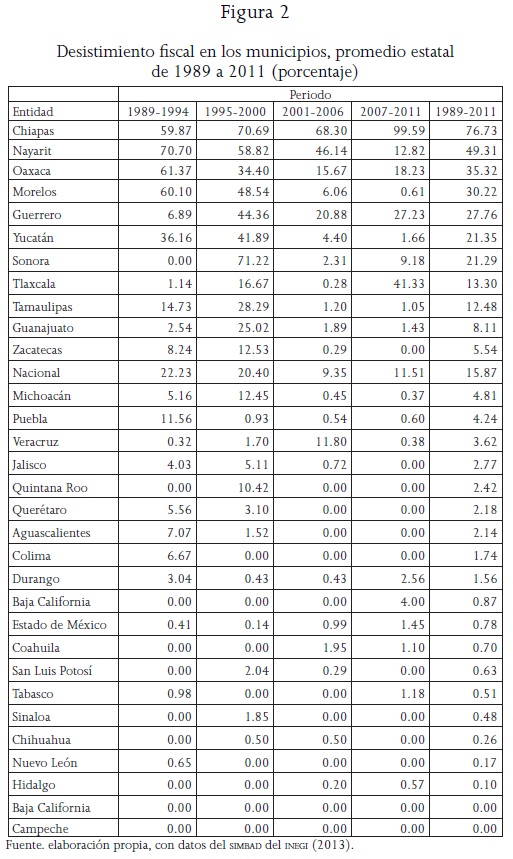 Figura 2

Desistimiento fiscal en los municipios, promedio estatal de 1989 a 2011 (porcentaje)

| | Periodo | | | | |
|---|---|---|---|---|---|
| Entidad | 1989-1994 | 1995-2000 | 2001-2006 | 2007-2011 | 1989-2011 |
| Chiapas | 59.87 | 70.69 | 68.30 | 99.59 | 76.73 |
| Nayarit | 70.70 | 58.82 | 46.14 | 12.82 | 49.31 |
| Oaxaca | 61.37 | 34.40 | 15.67 | 18.23 | 35.32 |
| Morelos | 60.10 | 48.54 | 6.06 | 0.61 | 30.22 |
| Guerrero | 6.89 | 44.36 | 20.88 | 27.23 | 27.76 |
| Yucatán | 36.16 | 41.89 | 4.40 | 1.66 | 21.35 |
| Sonora | 0.00 | 71.22 | 2.31 | 9.18 | 21.29 |
| Tlaxcala | 1.14 | 16.67 | 0.28 | 41.33 | 13.30 |
| Tamaulipas | 14.73 | 28.29 | 1.20 | 1.05 | 12.48 |
| Guanajuato | 2.54 | 25.02 | 1.89 | 1.43 | 8.11 |
| Zacatecas | 8.24 | 12.53 | 0.29 | 0.00 | 5.54 |
| Nacional | 22.23 | 20.40 | 9.35 | 11.51 | 15.87 |
| Michoacán | 5.16 | 12.45 | 0.45 | 0.37 | 4.81 |
| Puebla | 11.56 | 0.93 | 0.54 | 0.60 | 4.24 |
| Veracruz | 0.32 | 1.70 | 11.80 | 0.38 | 3.62 |
| Jalisco | 4.03 | 5.11 | 0.72 | 0.00 | 2.77 |
| Quintana Roo | 0.00 | 10.42 | 0.00 | 0.00 | 2.42 |
| Querétaro | 5.56 | 3.10 | 0.00 | 0.00 | 2.18 |
| Aguascalientes | 7.07 | 1.52 | 0.00 | 0.00 | 2.14 |
| Colima | 6.67 | 0.00 | 0.00 | 0.00 | 1.74 |
| Durango | 3.04 | 0.43 | 0.43 | 2.56 | 1.56 |
| Baja California | 0.00 | 0.00 | 0.00 | 4.00 | 0.87 |
| Estado de México | 0.41 | 0.14 | 0.99 | 1.45 | 0.78 |
| Coahuila | 0.00 | 0.00 | 1.95 | 1.10 | 0.70 |
| San Luis Potosí | 0.00 | 2.04 | 0.29 | 0.00 | 0.63 |
| Tabasco | 0.98 | 0.00 | 0.00 | 1.18 | 0.51 |
| Sinaloa | 0.00 | 1.85 | 0.00 | 0.00 | 0.48 |
| Chihuahua | 0.00 | 0.50 | 0.50 | 0.00 | 0.26 |
| Nuevo León | 0.65 | 0.00 | 0.00 | 0.00 | 0.17 |
| Hidalgo | 0.00 | 0.00 | 0.20 | 0.57 | 0.10 |
| Baja California | 0.00 | 0.00 | 0.00 | 0.00 | 0.00 |
| Campeche | 0.00 | 0.00 | 0.00 | 0.00 | 0.00 |

Fuente. elaboración propia, con datos del SIMBAD del INEGI (2013).